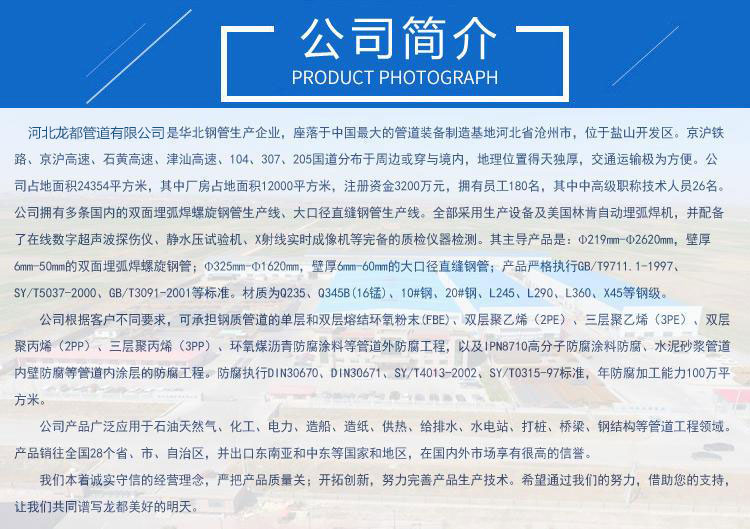 公司简介
PRODUCT PHOTOGRAPH

河北龙都管道有限公司是华北钢管生产企业，座落于中国最大的管道装备制造基地河北省沧州市，位于盐山开发区。京沪铁路、京沪高速、石黄高速、津汕高速、104、307、205国道分布于周边或穿与境内，地理位置得天独厚，交通运输极为方便。公司占地面积24354平方米，其中厂房占地面积12000平方米，注册资金3200万元，拥有员工180名，其中中高级职称技术人员26名。公司拥有多条国内的双面埋弧焊螺旋钢管生产线、大口径直缝钢管生产线。全部采用生产设备及美国林肯自动埋弧焊机，并配备了在线数字超声波探伤仪、静水压试验机、X射线实时成像机等完备的质检仪器检测。其主导产品是：Φ219mm-Φ2620mm，壁厚6mm-50mm的双面埋弧焊螺旋钢管；Φ325mm-Φ1620mm，壁厚6mm-60mm的大口径直缝钢管；产品严格执行GB/T9711.1-1997、SY/T5037-2000、GB/T3091-2001等标准。材质为Q235、Q345B(16锰)、10#钢、20#钢、L245、L290、L360、X45等钢级。

公司根据客户不同要求，可承担钢质管道的单层和双层熔结环氧粉末(FBE)、双层聚乙烯（2PE）、三层聚乙烯（3PE）、双层聚丙烯（2PP）、三层聚丙烯（3PP）、环氧煤沥青防腐涂料等管道外防腐工程，以及IPN8710高分子防腐涂料防腐、水泥砂浆管道内壁防腐等管道内涂层的防腐工程。防腐执行DIN30670、DIN30671、SY/T4013-2002、SY/T0315-97标准，年防腐加工能力100万平方米。

公司产品广泛应用于石油天然气、化工、电力、造船、造纸、供热、给排水、水电站、打桩、桥梁、钢结构等管道工程领域。产品销往全国28个省、市、自治区，并出口东南亚和中东等国家和地区，在国内外市场享有很高的信誉。

我们本着诚实守信的经营理念，严把产品质量关；开拓创新，努力完善产品生产技术。希望通过我们的努力，借助您的支持，让我们共同谱写龙都美好的明天。